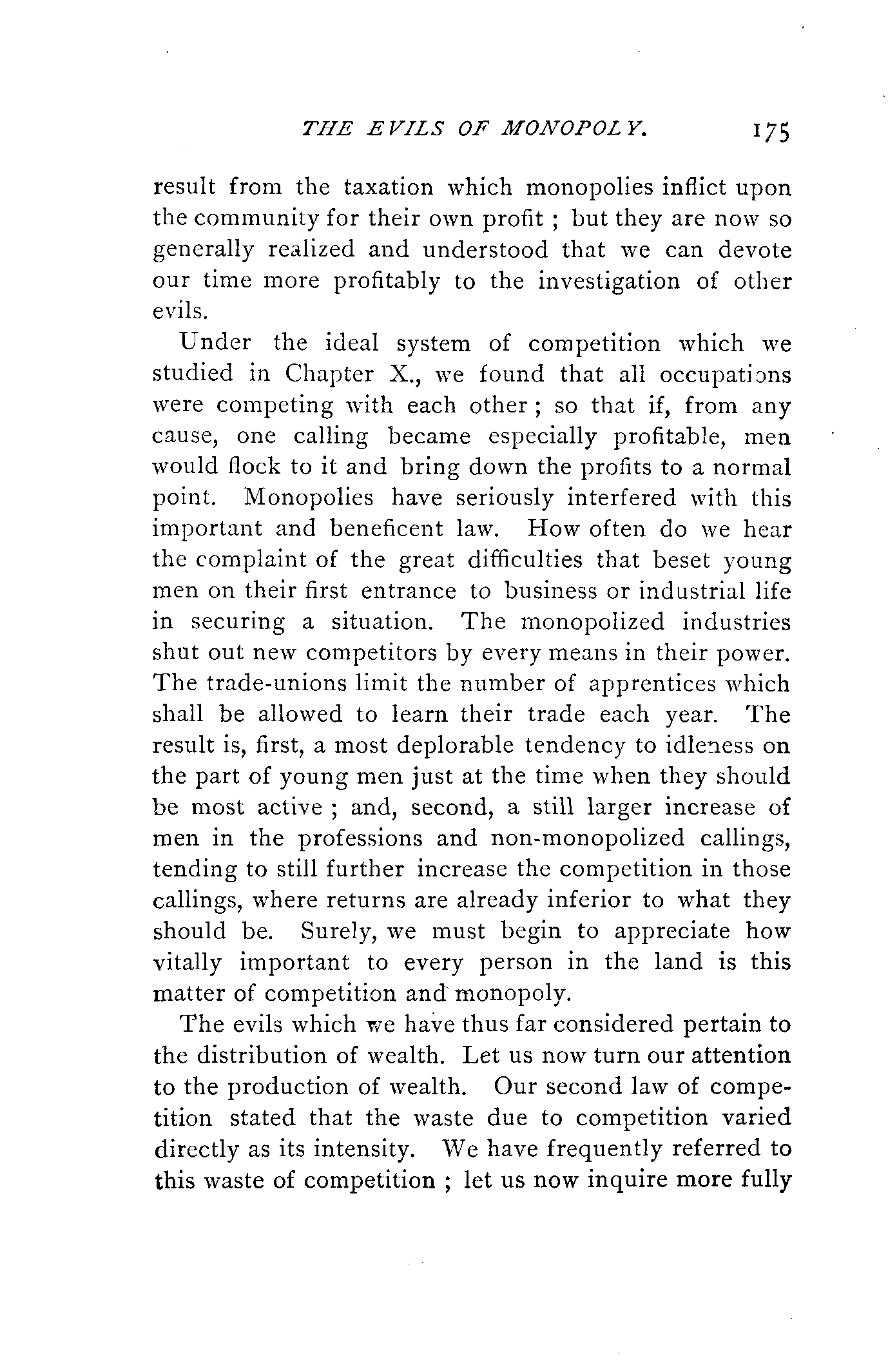 THE EVILS OF MONOPOLY. 175

result from the taxation which monopolies inflict upon the community for their own profit ; but they are now so generally realized and understood that we can devote our time more profitably to the investigation of other evils.

Under the ideal system of competition which we studied in Chapter X., we found that all occupations were competing with each other ; so that if, from any cause, one calling became especially profitable, men would flock to it and bring down the profits to a normal point. Monopolies have seriously interfered with this important and beneficent law. How often do we hear the complaint of the great difficulties that beset young men on their first entrance to business or industrial life in securing a situation. The monopolized industries shut out new competitors by every means in their power. The trade-unions limit the number of apprentices which shall be allowed to learn their trade each year. The result is, first, a most deplorable tendency to idleness on the part of young men just at the time when they should be most active ; and, second, a still larger increase of men in the professions and non-monopolized callings, tending to still further increase the competition in those callings, where returns are already inferior to what they should be. Surely, we must begin to appreciate how vitally important to every person in the land is this matter of competition and monopoly.

The evils which we have thus far considered pertain to the distribution of wealth. Let us now turn our attention to the production of wealth. Our second law of competition stated that the waste due to competition varied directly as its intensity. We have frequently referred to this waste of competition ; let us now inquire more fully